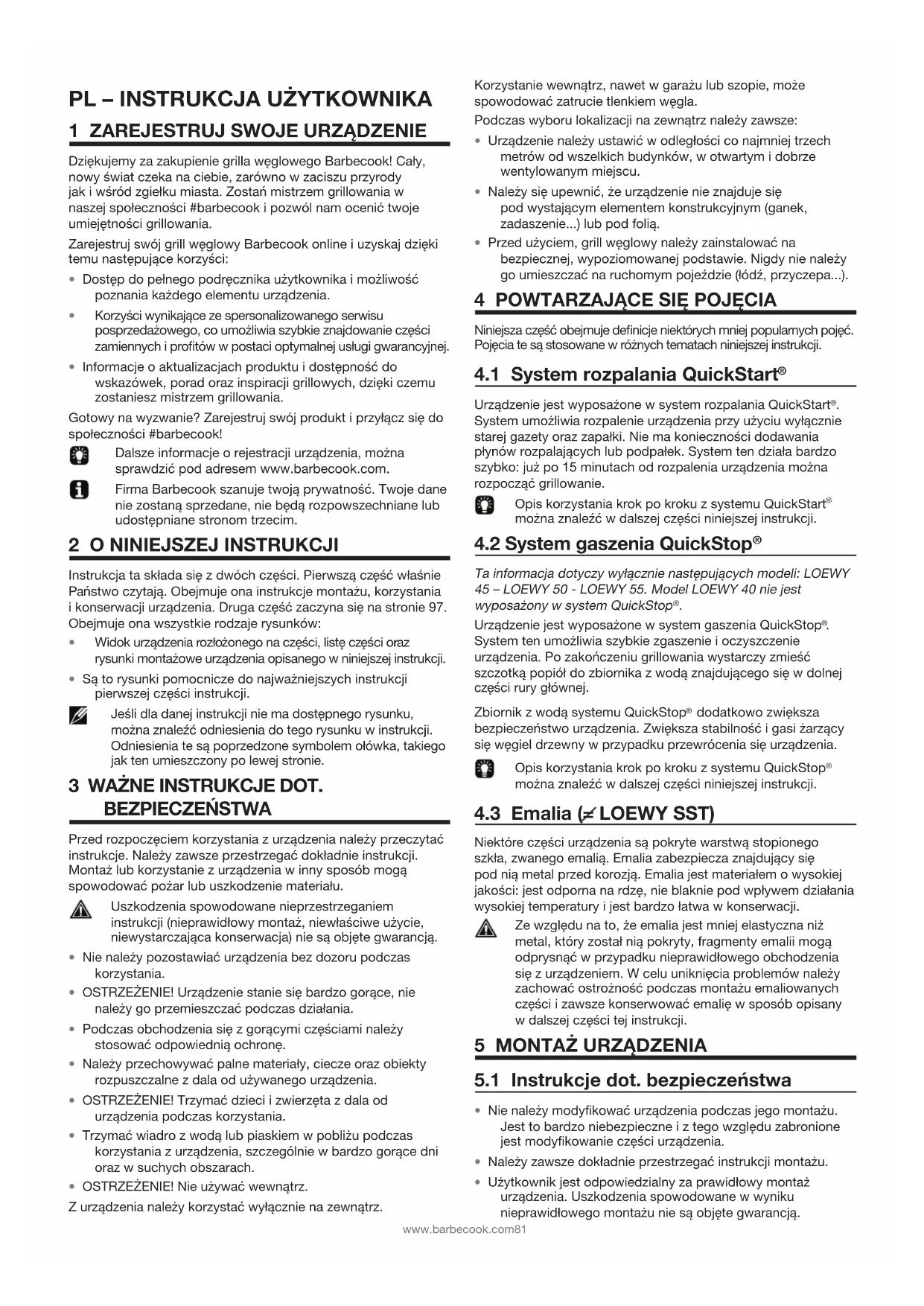 PL – INSTRUKCJA UŻYTKOWNIKA

1 ZAREJESTRUJ SWOJE URZĄDZENIE

Dziękujemy za zakupienie grilla węglowego Barbecook! Cały, nowy świat czeka na ciebie, zarówno w zaciszu przyrody jak i wśród zgiełku miasta. Zostań mistrzem grillowania w naszej społeczności #barbecook i pozwól nam ocenić twoje umiejętności grillowania.

Zarejestruj swój grill węglowy Barbecook online i uzyskaj dzięki temu następujące korzyści:

• Dostęp do pełnego podręcznika użytkownika i możliwość poznania każdego elementu urządzenia.

• Korzyści wynikające ze spersonalizowanego serwisu posprzedażowego, co umożliwia szybkie znajdowanie części zamiennych i profitów w postaci optymalnej usługi gwarancyjnej.

• Informacje o aktualizacjach produktu i dostępność do wskazówek, porad oraz inspiracji grillowych, dzięki czemu zostaniesz mistrzem grillowania.

Gotowy na wyzwanie? Zarejestruj swój produkt i przyłącz się do społeczności #barbecook!

Dalsze informacje o rejestracji urządzenia, można sprawdzić pod adresem www.barbecook.com.

Firma Barbecook szanuje twoją prywatność. Twoje dane nie zostaną sprzedane, nie będą rozpowszechniane lub udostępniane stronom trzecim.

2 O NINIEJSZEJ INSTRUKCJI

Instrukcja ta składa się z dwóch części. Pierwszą część właśnie Państwo czytają. Obejmuje ona instrukcje montażu, korzystania i konserwacji urządzenia. Druga część zaczyna się na stronie 97. Obejmuje ona wszystkie rodzaje rysunków:

• Widok urządzenia rozłożonego na części, listę części oraz rysunki montażowe urządzenia opisanego w niniejszej instrukcji.

• Są to rysunki pomocnicze do najważniejszych instrukcji pierwszej części instrukcji.

Jeśli dla danej instrukcji nie ma dostępnego rysunku, można znaleźć odniesienia do tego rysunku w instrukcji. Odniesienia te są poprzedzone symbolem ołówka, takiego jak ten umieszczony po lewej stronie.

3 WAŻNE INSTRUKCJE DOT. BEZPIECZEŃSTWA

Przed rozpoczęciem korzystania z urządzenia należy przeczytać instrukcje. Należy zawsze przestrzegać dokładnie instrukcji. Montaż lub korzystanie z urządzenia w inny sposób mogą spowodować pożar lub uszkodzenie materiału.

Uszkodzenia spowodowane nieprzestrzeganiem instrukcji (nieprawidłowy montaż, niewłaściwe użycie, niewystarczająca konserwacja) nie są objęte gwarancją.

• Nie należy pozostawiać urządzenia bez dozoru podczas korzystania.

• OSTRZEŻENIE! Urządzenie stanie się bardzo gorące, nie należy go przemieszczać podczas działania.

• Podczas obchodzenia się z gorącymi częściami należy stosować odpowiednią ochronę.

• Należy przechowywać palne materiały, ciecze oraz obiekty rozpuszczalne z dala od używanego urządzenia.

• OSTRZEŻENIE! Trzymać dzieci i zwierzęta z dala od urządzenia podczas korzystania.

• Trzymać wiadro z wodą lub piaskiem w pobliżu podczas korzystania z urządzenia, szczególnie w bardzo gorące dni oraz w suchych obszarach.

• OSTRZEŻENIE! Nie używać wewnątrz.

Z urządzenia należy korzystać wyłącznie na zewnątrz.

Korzystanie wewnątrz, nawet w garażu lub szopie, może spowodować zatrucie tlenkiem węgla.

Podczas wyboru lokalizacji na zewnątrz należy zawsze:

• Urządzenie należy ustawić w odległości co najmniej trzech metrów od wszelkich budynków, w otwartym i dobrze wentylowanym miejscu.

• Należy się upewnić, że urządzenie nie znajduje się pod wystającym elementem konstrukcyjnym (ganek, zadaszenie...) lub pod folią.

• Przed użyciem, grill węglowy należy zainstalować na bezpiecznej, wypoziomowanej podstawie. Nigdy nie należy go umieszczać na ruchomym pojeździe (łódź, przyczepa...).

4 POWTARZAJĄCE SIĘ POJĘCIA

Niniejsza część obejmuje definicje niektórych mniej popularnych pojęć. Pojęcia te są stosowane w różnych tematach niniejszej instrukcji.

4.1 System rozpalania QuickStart®

Urządzenie jest wyposażone w system rozpalania QuickStart®. System umożliwia rozpalenie urządzenia przy użyciu wyłącznie starej gazety oraz zapałki. Nie ma konieczności dodawania płynów rozpalających lub podpałek. System ten działa bardzo szybko: już po 15 minutach od rozpalenia urządzenia można rozpocząć grillowanie.

Opis korzystania krok po kroku z systemu QuickStart® można znaleźć w dalszej części niniejszej instrukcji.

4.2 System gaszenia QuickStop®

Ta informacja dotyczy wyłącznie następujących modeli: LOEWY 45 – LOEWY 50 - LOEWY 55. Model LOEWY 40 nie jest wyposażony w system QuickStop®.

Urządzenie jest wyposażone w system gaszenia QuickStop®. System ten umożliwia szybkie zgaszenie i oczyszczenie urządzenia. Po zakończeniu grillowania wystarczy zmieść szczotką popiół do zbiornika z wodą znajdującego się w dolnej części rury głównej.

Zbiornik z wodą systemu QuickStop® dodatkowo zwiększa bezpieczeństwo urządzenia. Zwiększa stabilność i gasi żarzący się węgiel drzewny w przypadku przewrócenia się urządzenia.

Opis korzystania krok po kroku z systemu QuickStop® można znaleźć w dalszej części niniejszej instrukcji.

4.3 Emalia (≠ LOEWY SST)

Niektóre części urządzenia są pokryte warstwą stopionego szkła, zwanego emalią. Emalia zabezpiecza znajdujący się pod nią metal przed korozją. Emalia jest materiałem o wysokiej jakości: jest odporna na rdzę, nie blaknie pod wpływem działania wysokiej temperatury i jest bardzo łatwa w konserwacji.

Ze względu na to, że emalia jest mniej elastyczna niż metal, który został nią pokryty, fragmenty emalii mogą odprysnąć w przypadku nieprawidłowego obchodzenia się z urządzeniem. W celu uniknięcia problemów należy zachować ostrożność podczas montażu emaliowanych części i zawsze konserwować emalię w sposób opisany w dalszej części tej instrukcji.

5 MONTAŻ URZĄDZENIA

5.1 Instrukcje dot. bezpieczeństwa

• Nie należy modyfikować urządzenia podczas jego montażu. Jest to bardzo niebezpieczne i z tego względu zabronione jest modyfikowanie części urządzenia.

• Należy zawsze dokładnie przestrzegać instrukcji montażu.

• Użytkownik jest odpowiedzialny za prawidłowy montaż urządzenia. Uszkodzenia spowodowane w wyniku nieprawidłowego montażu nie są objęte gwarancją.

www.barbecook.com81